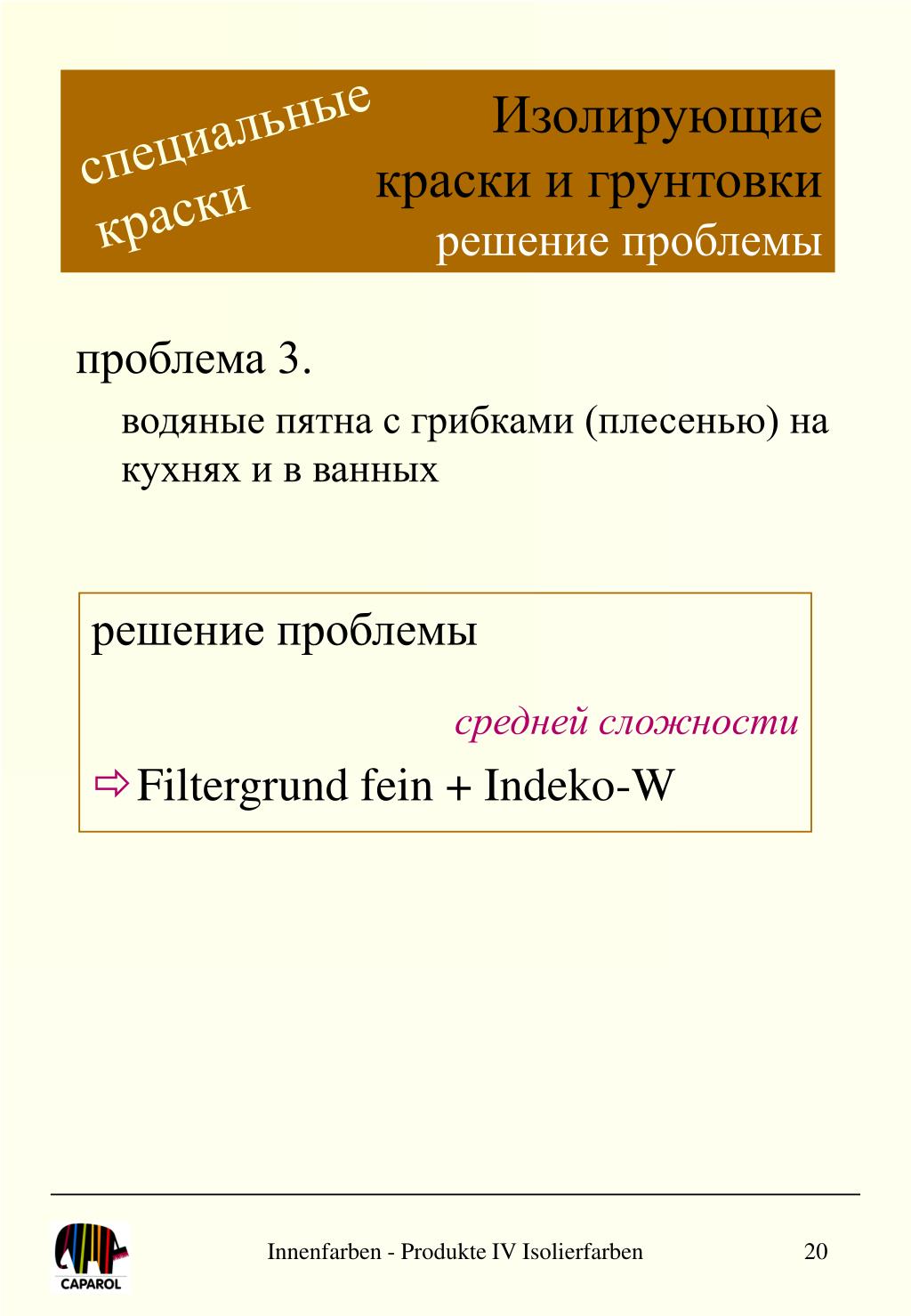 специальные краски

Изолирующие краски и грунтовки
решение проблемы

проблема 3.
водяные пятна с грибками (плесенью) на кухнях и в ванных

решение проблемы

средней сложности

⇨ Filtergrund fein + Indeko-W

CAPAROL

Innenfarben - Produkte IV Isolierfarben

20